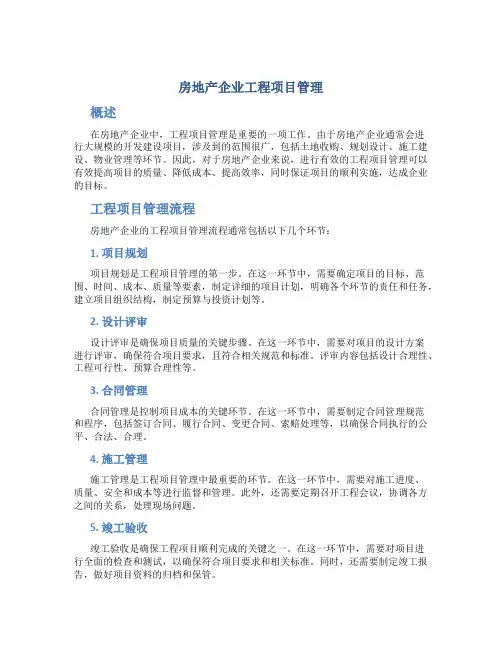 房地产企业工程项目管理

概述

在房地产企业中，工程项目管理是重要的一项工作。由于房地产企业通常会进行大规模的开发建设项目，涉及到的范围很广，包括土地收购、规划设计、施工建设、物业管理等环节。因此，对于房地产企业来说，进行有效的工程项目管理可以有效提高项目的质量、降低成本、提高效率，同时保证项目的顺利实施，达成企业的目标。

工程项目管理流程

房地产企业的工程项目管理流程通常包括以下几个环节：

1. 项目规划

项目规划是工程项目管理的第一步。在这一环节中，需要确定项目的目标、范围、时间、成本、质量等要素，制定详细的项目计划，明确各个环节的责任和任务，建立项目组织结构，制定预算与投资计划等。

2. 设计评审

设计评审是确保项目质量的关键步骤。在这一环节中，需要对项目的设计方案进行评审，确保符合项目要求，且符合相关规范和标准。评审内容包括设计合理性、工程可行性、预算合理性等。

3. 合同管理

合同管理是控制项目成本的关键环节。在这一环节中，需要制定合同管理规范和程序，包括签订合同、履行合同、变更合同、索赔处理等，以确保合同执行的公平、合法、合理。

4. 施工管理

施工管理是工程项目管理中最重要的环节。在这一环节中，需要对施工进度、质量、安全和成本等进行监督和管理。此外，还需要定期召开工程会议，协调各方之间的关系，处理现场问题。

5. 竣工验收

竣工验收是确保工程项目顺利完成的关键之一。在这一环节中，需要对项目进行全面的检查和测试，以确保符合项目要求和相关标准。同时，还需要制定竣工报告，做好项目资料的归档和保管。